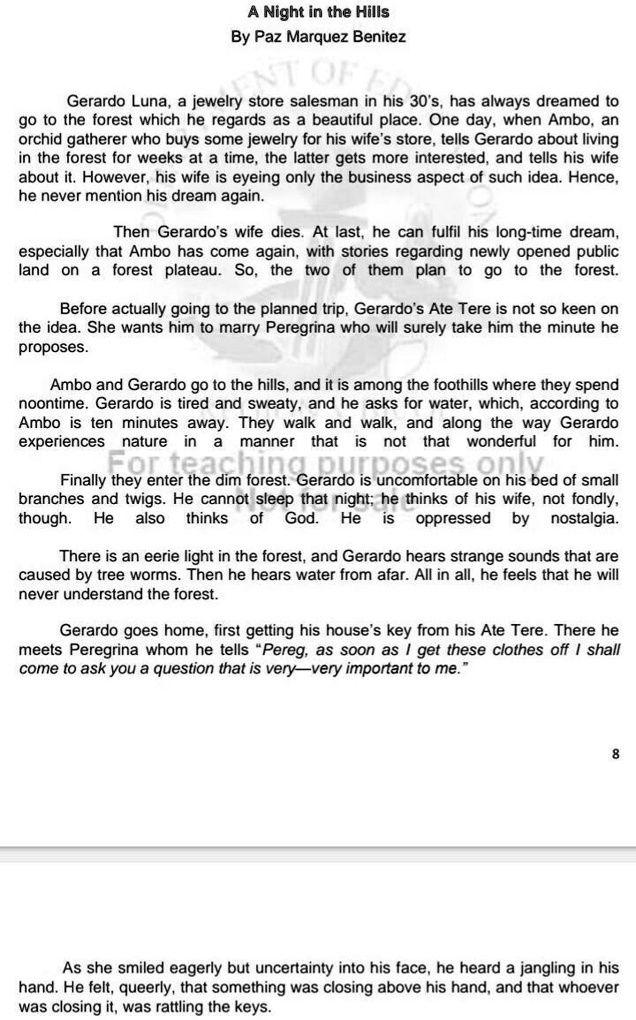 A Night in the Hills
By Paz Marquez Benitez

Gerardo Luna, a jewelry store salesman in his 30's, has always dreamed to go to the forest which he regards as a beautiful place. One day, when Ambo, an orchid gatherer who buys some jewelry for his wife's store, tells Gerardo about living in the forest for weeks at a time, the latter gets more interested, and tells his wife about it. However, his wife is eyeing only the business aspect of such idea. Hence, he never mention his dream again.

Then Gerardo's wife dies. At last, he can fulfil his long-time dream, especially that Ambo has come again, with stories regarding newly opened public land on a forest plateau. So, the two of them plan to go to the forest.

Before actually going to the planned trip, Gerardo's Ate Tere is not so keen on the idea. She wants him to marry Peregrina who will surely take him the minute he proposes.

Ambo and Gerardo go to the hills, and it is among the foothills where they spend noontime. Gerardo is tired and sweaty, and he asks for water, which, according to Ambo is ten minutes away. They walk and walk, and along the way Gerardo experiences nature in a manner that is not that wonderful for him.

For teaching purposes only

Finally they enter the dim forest. Gerardo is uncomfortable on his bed of small branches and twigs. He cannot sleep that night; he thinks of his wife, not fondly, though. He also thinks of God. He is oppressed by nostalgia.

There is an eerie light in the forest, and Gerardo hears strange sounds that are caused by tree worms. Then he hears water from afar. All in all, he feels that he will never understand the forest.

Gerardo goes home, first getting his house's key from his Ate Tere. There he meets Peregrina whom he tells "Pereg, as soon as I get these clothes off I shall come to ask you a question that is very—very important to me."

8

As she smiled eagerly but uncertainty into his face, he heard a jangling in his hand. He felt, queerly, that something was closing above his hand, and that whoever was closing it, was rattling the keys.